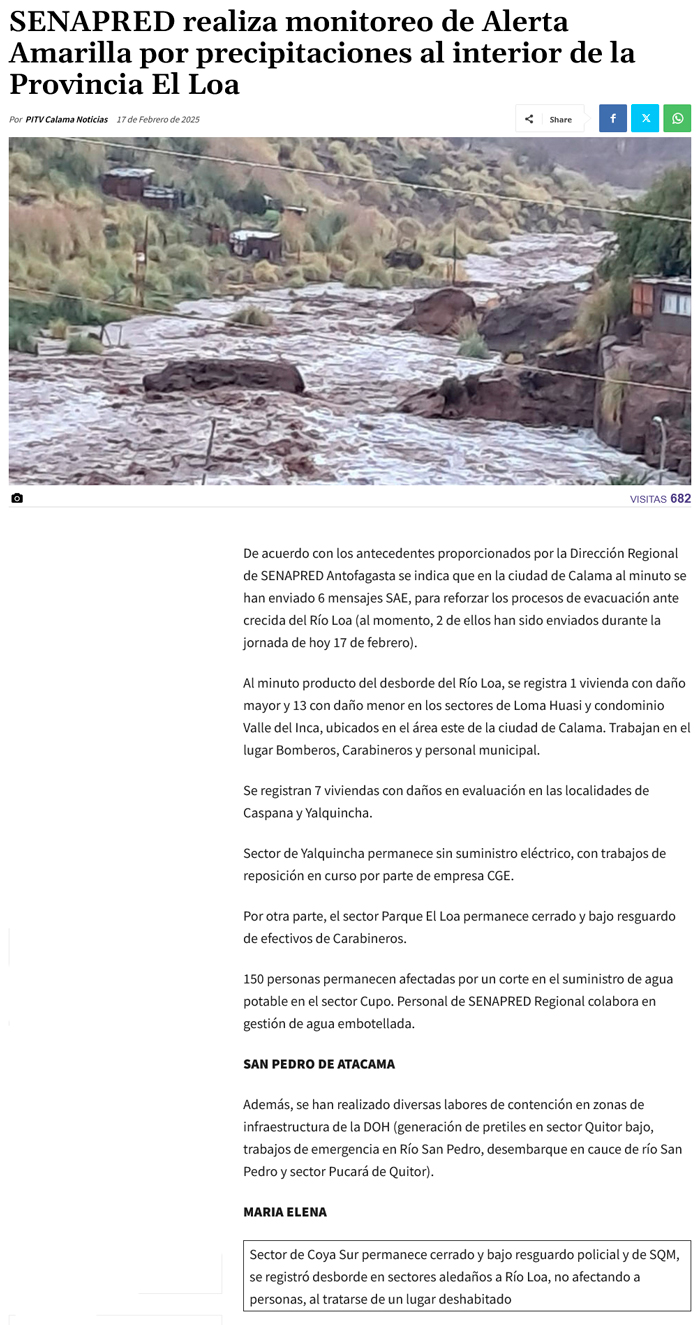 SENAPRED realiza monitoreo de Alerta Amarilla por precipitaciones al interior de la Provincia El Loa

Por PITV Calama Noticias 17 de Febrero de 2025

Share

VISITAS 682

De acuerdo con los antecedentes proporcionados por la Dirección Regional de SENAPRED Antofagasta se indica que en la ciudad de Calama al minuto se han enviado 6 mensajes SAE, para reforzar los procesos de evacuación ante crecida del Río Loa (al momento, 2 de ellos han sido enviados durante la jornada de hoy 17 de febrero).

Al minuto producto del desborde del Río Loa, se registra 1 vivienda con daño mayor y 13 con daño menor en los sectores de Loma Huasi y condominio Valle del Inca, ubicados en el área este de la ciudad de Calama. Trabajan en el lugar Bomberos, Carabineros y personal municipal.

Se registran 7 viviendas con daños en evaluación en las localidades de Caspana y Yalquincha.

Sector de Yalquincha permanece sin suministro eléctrico, con trabajos de reposición en curso por parte de empresa CGE.

Por otra parte, el sector Parque El Loa permanece cerrado y bajo resguardo de efectivos de Carabineros.

150 personas permanecen afectadas por un corte en el suministro de agua potable en el sector Cupo. Personal de SENAPRED Regional colabora en gestión de agua embotellada.

SAN PEDRO DE ATACAMA

Además, se han realizado diversas labores de contención en zonas de infraestructura de la DOH (generación de pretiles en sector Quitor bajo, trabajos de emergencia en Río San Pedro, desembarque en cauce de río San Pedro y sector Pucará de Quitor).

MARIA ELENA

Sector de Coya Sur permanece cerrado y bajo resguardo policial y de SQM, se registró desborde en sectores aledaños a Río Loa, no afectando a personas, al tratarse de un lugar deshabitado